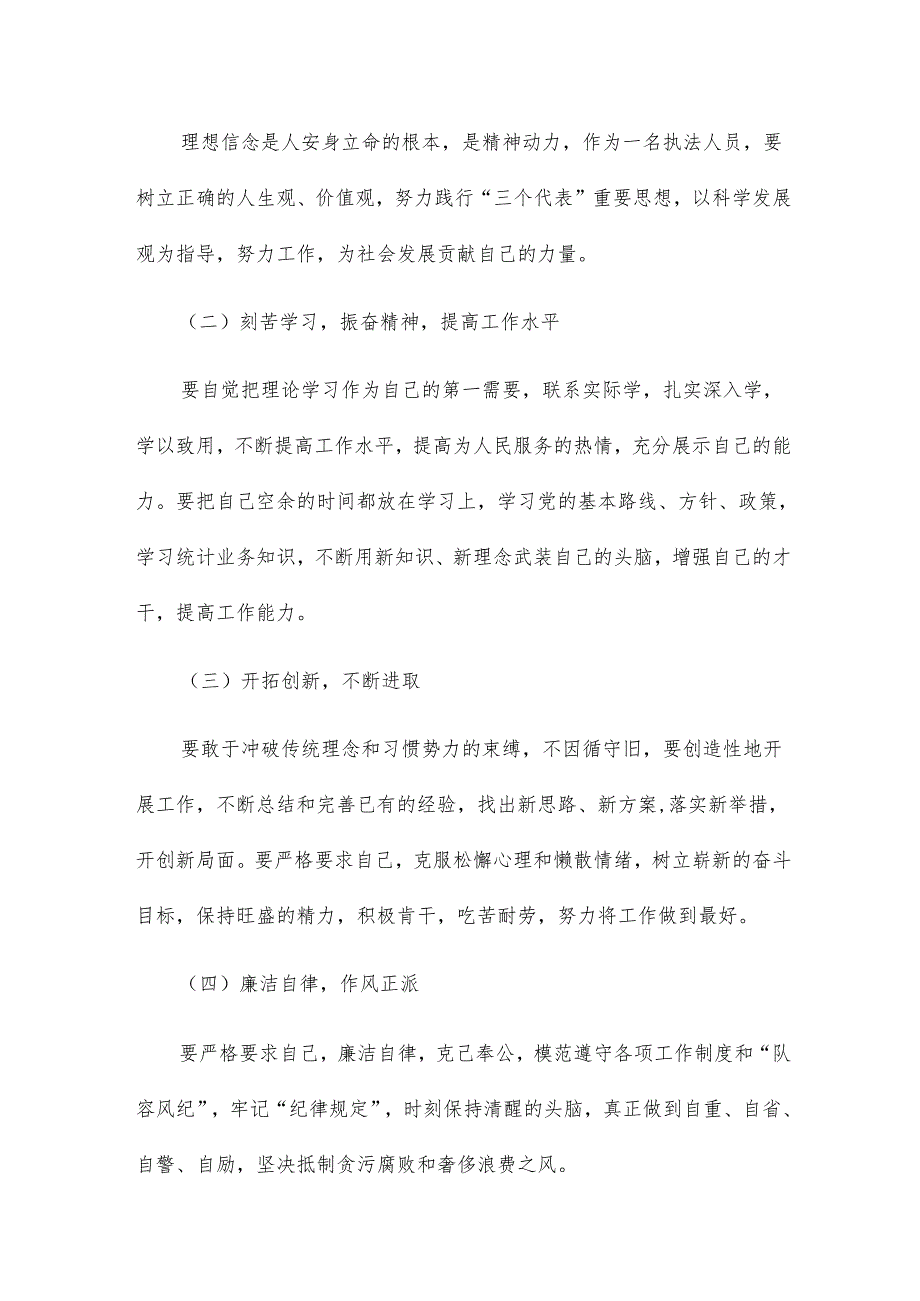 理想信念是人安身立命的根本，是精神动力，作为一名执法人员，要树立正确的人生观、价值观，努力践行“三个代表”重要思想，以科学发展观为指导，努力工作，为社会发展贡献自己的力量。

（二）刻苦学习，振奋精神，提高工作水平

要自觉把理论学习作为自己的第一需要，联系实际学，扎实深入学，学以致用，不断提高工作水平，提高为人民服务的热情，充分展示自己的能力。要把自己空余的时间都放在学习上，学习党的基本路线、方针、政策，学习统计业务知识，不断用新知识、新理念武装自己的头脑，增强自己的才干，提高工作能力。

（三）开拓创新，不断进取

要敢于冲破传统理念和习惯势力的束缚，不因循守旧，要创造性地开展工作，不断总结和完善已有的经验，找出新思路、新方案,落实新举措，开创新局面。要严格要求自己，克服松懈心理和懒散情绪，树立崭新的奋斗目标，保持旺盛的精力，积极肯干，吃苦耐劳，努力将工作做到最好。

（四）廉洁自律，作风正派

要严格要求自己，廉洁自律，克己奉公，模范遵守各项工作制度和“队容风纪”，牢记“纪律规定”，时刻保持清醒的头脑，真正做到自重、自省、自警、自励，坚决抵制贪污腐败和奢侈浪费之风。